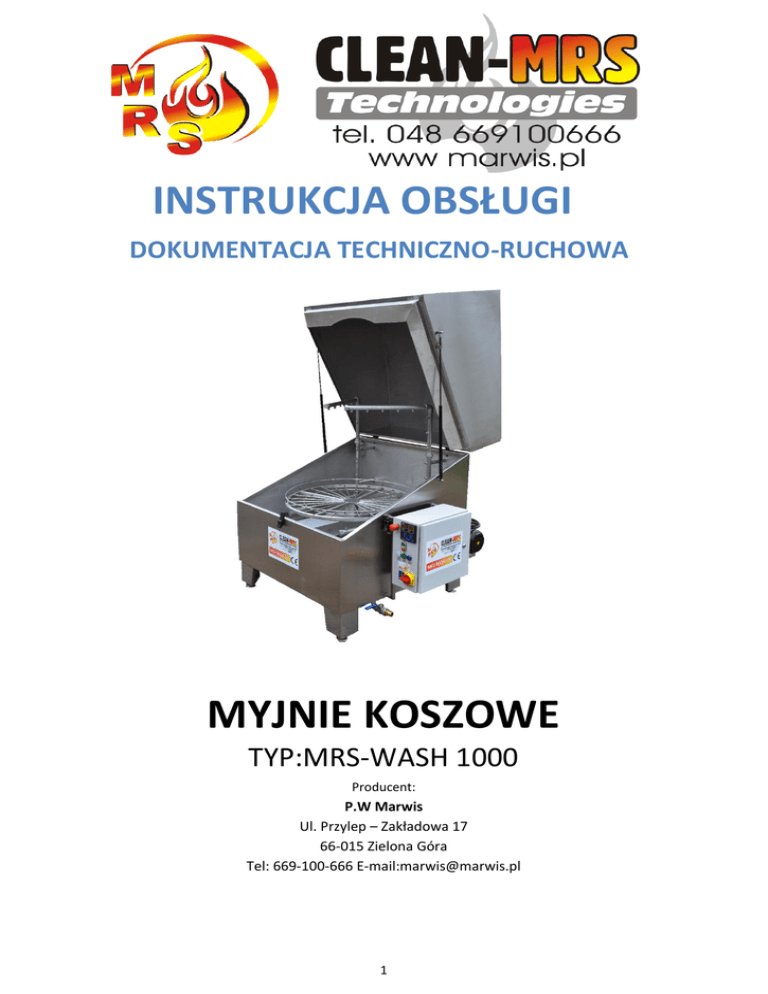 MRS

CLEAN-MRS
Technologies
tel. 048 669100666
www marwis.pl

INSTRUKCJA OBSŁUGI

DOKUMENTACJA TECHNICZNO-RUCHOWA

MYJNIE KOSZOWE

TYP:MRS-WASH 1000

Producent:
P.W Marwis
Ul. Przylep – Zakładowa 17
66-015 Zielona Góra
Tel: 669-100-666 E-mail:marwis@marwis.pl

1